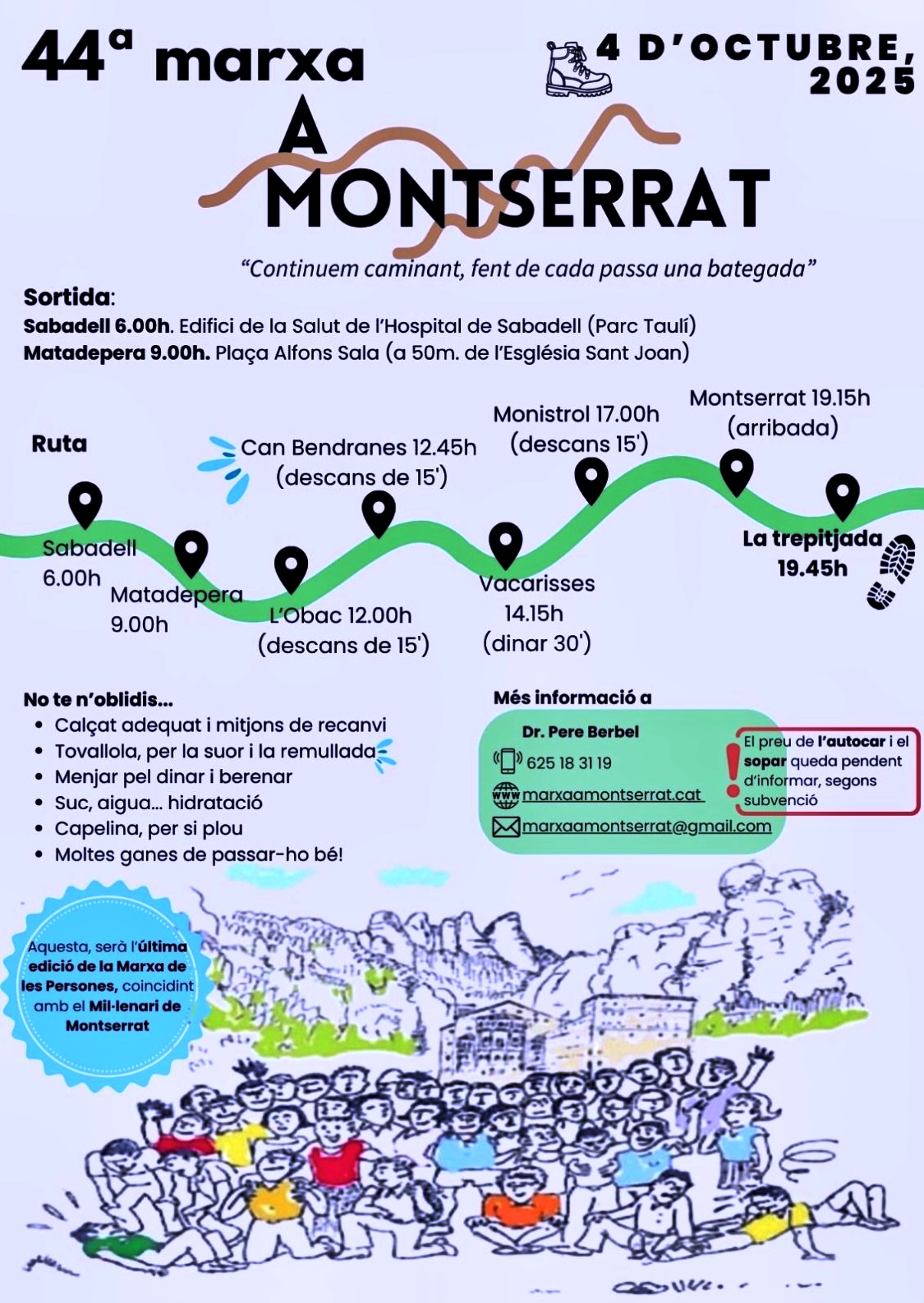 44ª marxa

4 D'OCTUBRE, 2025

A MONTSERRAT

"Continuem caminant, fent de cada passa una bategada"

Sortida:
Sabadell 6.00h. Edifici de la Salut de l'Hospital de Sabadell (Parc Taulí)
Matadepera 9.00h. Plaça Alfons Sala (a 50m. de l'Església Sant Joan)

Ruta

Sabadell 6.00h

Matadepera 9.00h

L'Obac 12.00h (descans de 15')

Can Bendranes 12.45h (descans de 15')

Vacarisses 14.15h (dinar 30')

Monistrol 17.00h (descans 15')

Montserrat 19.15h (arribada)

La trepitjada 19.45h

No te n'oblidis...
• Calçat adequat i mitjons de recanvi
• Tovallola, per la suor i la remullada
• Menjar pel dinar i berenar
• Suc, aigua... hidratació
• Capelina, per si plou
• Moltes ganes de passar-ho bé!

Més informació a
Dr. Pere Berbel
625 18 31 19
marxaamontserrat.cat
marxaamontserrat@gmail.com

El preu de l'autocar i el sopar queda pendent d'informar, segons subvenció

Aquesta, serà l'última edició de la Marxa de les Persones, coincidint amb el Mil·lenari de Montserrat